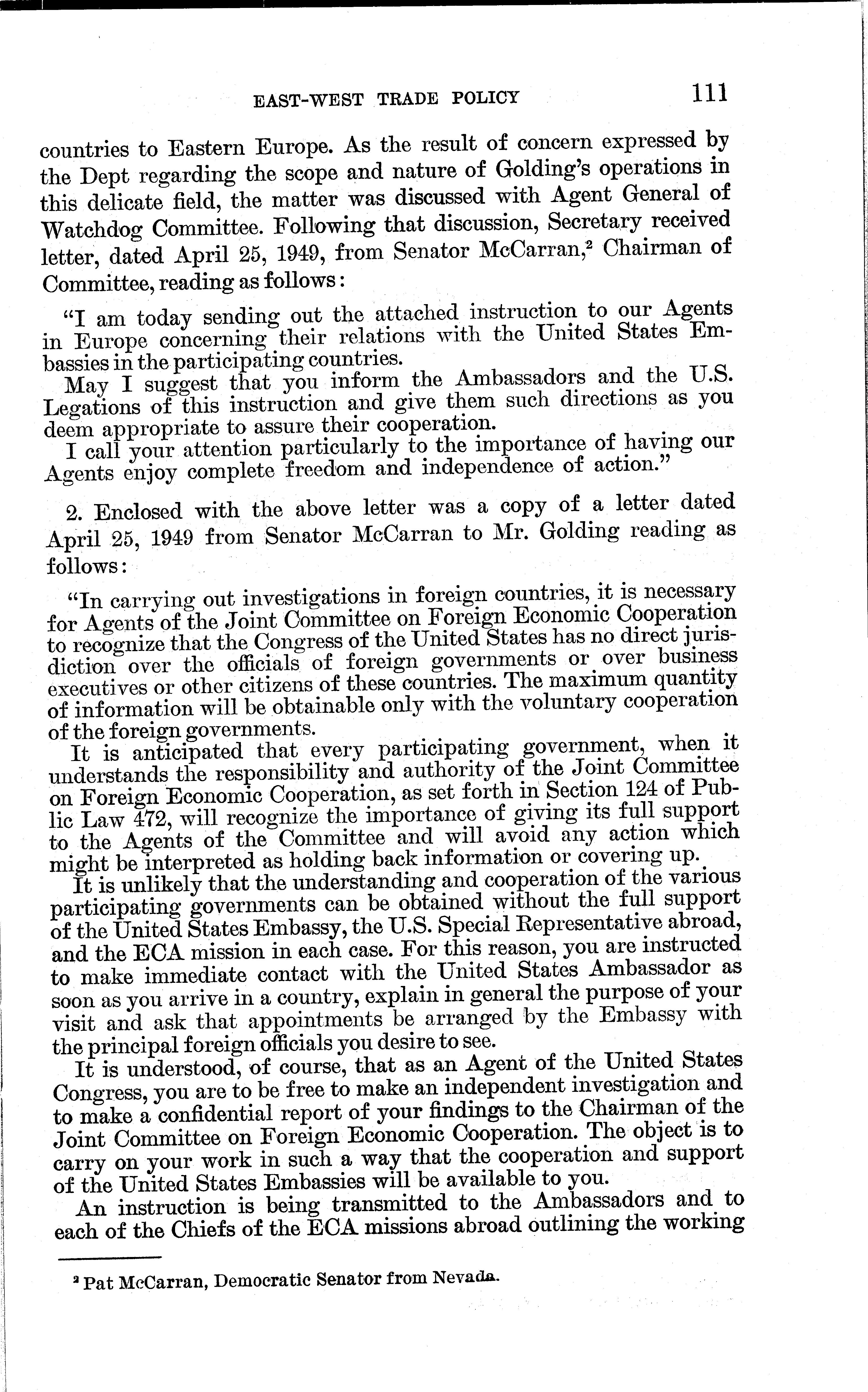 EAST-WEST TRADE POLICY 111

countries to Eastern Europe. As the result of concern expressed by the Dept regarding the scope and nature of Golding's operations in this delicate field, the matter was discussed with Agent General of Watchdog Committee. Following that discussion, Secretary received letter, dated April 25, 1949, from Senator McCarran,$^2$ Chairman of Committee, reading as follows:

"I am today sending out the attached instruction to our Agents in Europe concerning their relations with the United States Embassies in the participating countries.

May I suggest that you inform the Ambassadors and the U.S. Legations of this instruction and give them such directions as you deem appropriate to assure their cooperation.

I call your attention particularly to the importance of having our Agents enjoy complete freedom and independence of action."

2. Enclosed with the above letter was a copy of a letter dated April 25, 1949 from Senator McCarran to Mr. Golding reading as follows:

"In carrying out investigations in foreign countries, it is necessary for Agents of the Joint Committee on Foreign Economic Cooperation to recognize that the Congress of the United States has no direct jurisdiction over the officials of foreign governments or over business executives or other citizens of these countries. The maximum quantity of information will be obtainable only with the voluntary cooperation of the foreign governments.

It is anticipated that every participating government, when it understands the responsibility and authority of the Joint Committee on Foreign Economic Cooperation, as set forth in Section 124 of Public Law 472, will recognize the importance of giving its full support to the Agents of the Committee and will avoid any action which might be interpreted as holding back information or covering up.

It is unlikely that the understanding and cooperation of the various participating governments can be obtained without the full support of the United States Embassy, the U.S. Special Representative abroad, and the ECA mission in each case. For this reason, you are instructed to make immediate contact with the United States Ambassador as soon as you arrive in a country, explain in general the purpose of your visit and ask that appointments be arranged by the Embassy with the principal foreign officials you desire to see.

It is understood, of course, that as an Agent of the United States Congress, you are to be free to make an independent investigation and to make a confidential report of your findings to the Chairman of the Joint Committee on Foreign Economic Cooperation. The object is to carry on your work in such a way that the cooperation and support of the United States Embassies will be available to you.

An instruction is being transmitted to the Ambassadors and to each of the Chiefs of the ECA missions abroad outlining the working

$^2$ Pat McCarran, Democratic Senator from Nevada.